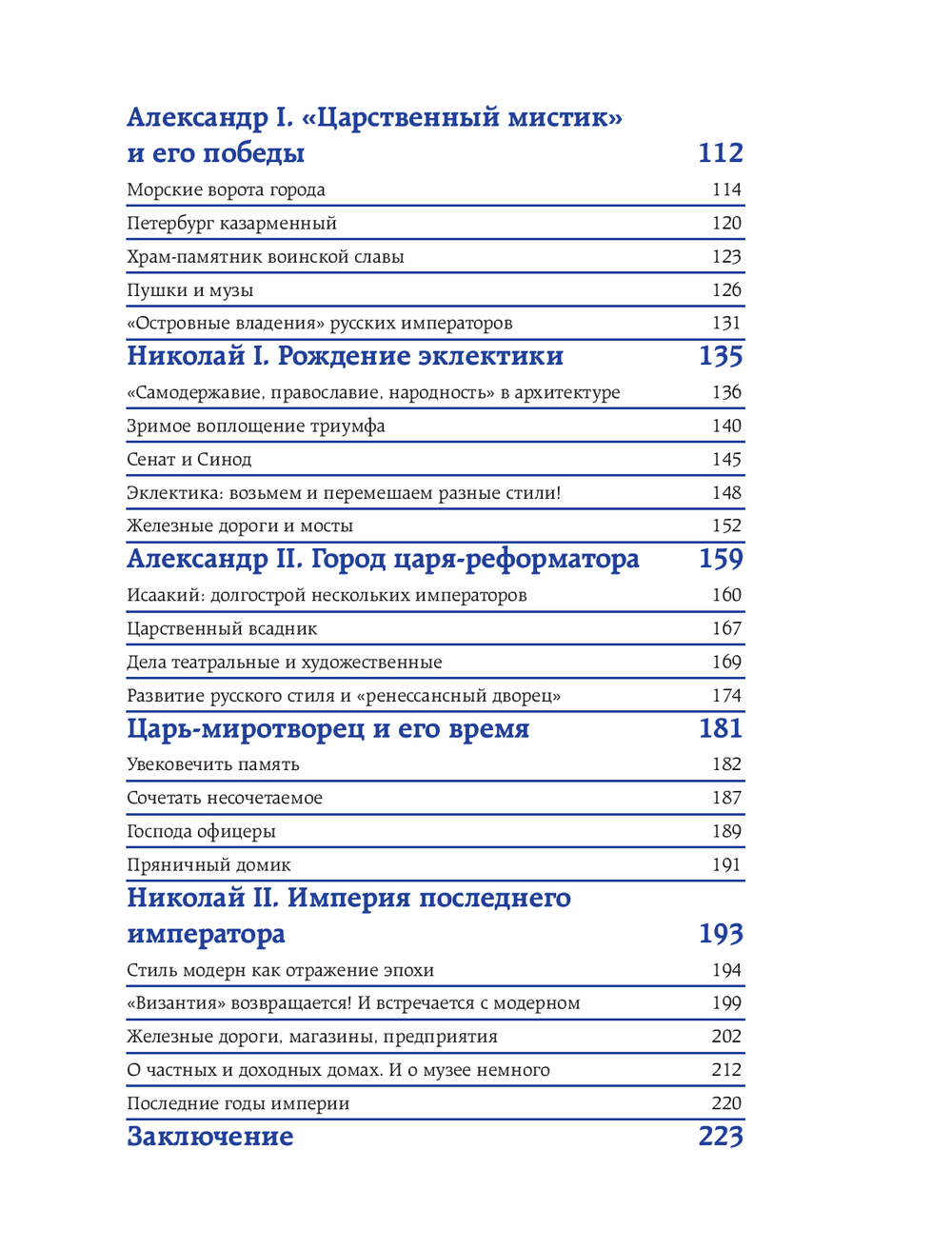 Александр I. «Царственный мистик» и его победы 112

Морские ворота города 114

Петербург казарменный 120

Храм-памятник воинской славы 123

Пушки и музы 126

«Островные владения» русских императоров 131

Николай I. Рождение эклектики 135

«Самодержавие, православие, народность» в архитектуре 136

Зримое воплощение триумфа 140

Сенат и Синод 145

Эклектика: возьмем и перемешаем разные стили! 148

Железные дороги и мосты 152

Александр II. Город царя-реформатора 159

Исаакий: долгострой нескольких императоров 160

Царственный всадник 167

Дела театральные и художественные 169

Развитие русского стиля и «ренессансный дворец» 174

Царь-миротворец и его время 181

Увековечить память 182

Сочетать несочетаемое 187

Господа офицеры 189

Пряничный домик 191

Николай II. Империя последнего императора 193

Стиль модерн как отражение эпохи 194

«Византия» возвращается! И встречается с модерном 199

Железные дороги, магазины, предприятия 202

О частных и доходных домах. И о музее немного 212

Последние годы империи 220

Заключение 223